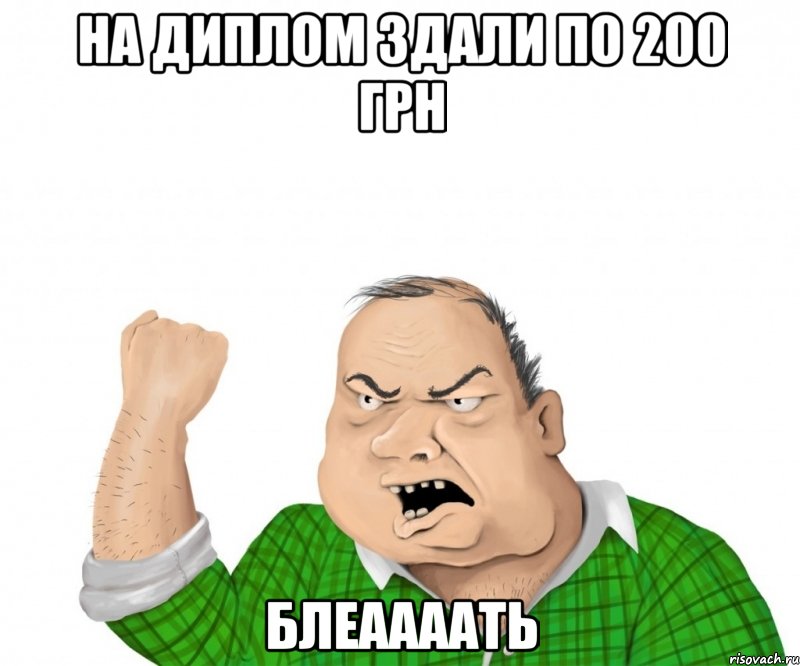 НА ДИПЛОМ ЗДАЛИ ПО 200 ГРН

БЛЕААААТЬ

risovach.ru